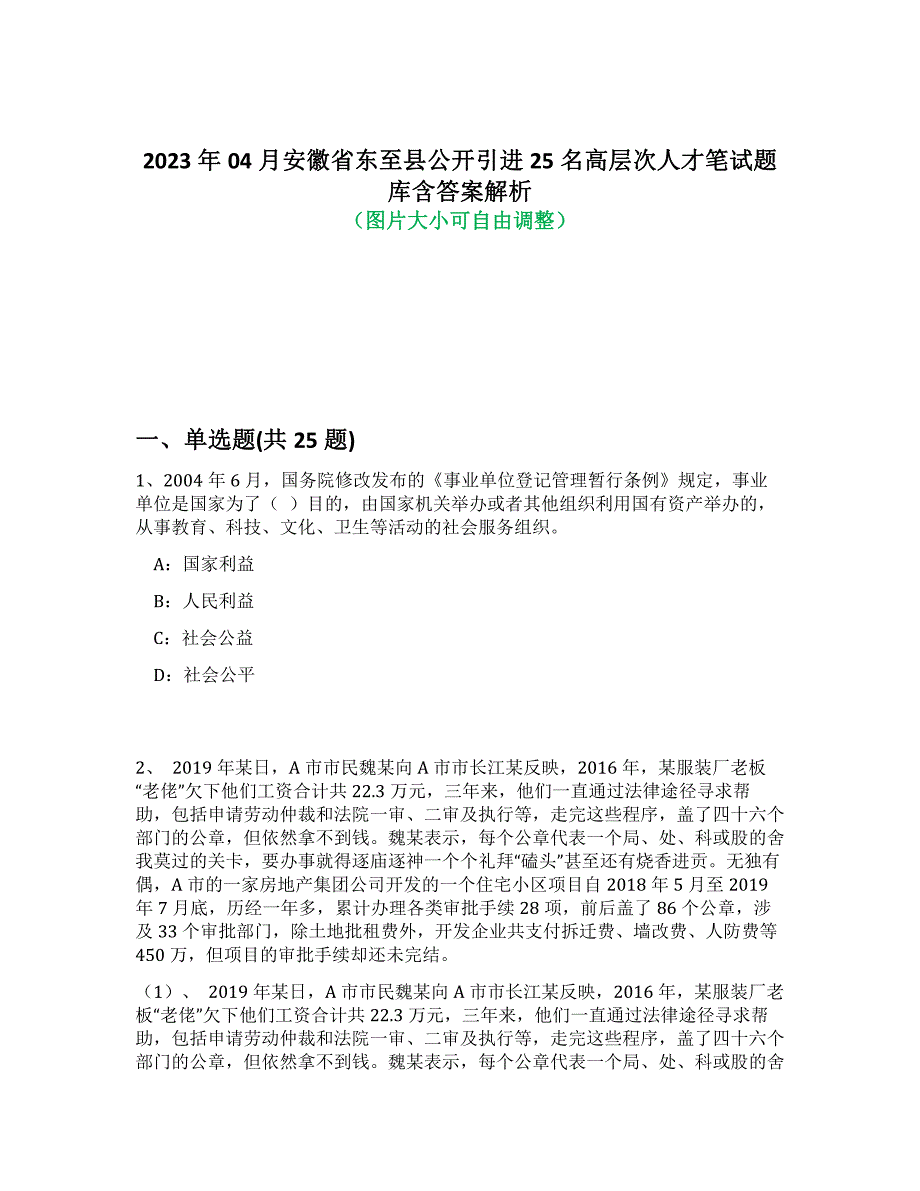 2023 年 04 月安徽省东至县公开引进 25 名高层次人才笔试题库含答案解析
（图片大小可自由调整）

一、单选题(共 25 题)

1、2004 年 6 月，国务院修改发布的《事业单位登记管理暂行条例》规定，事业单位是国家为了（ ）目的，由国家机关举办或者其他组织利用国有资产举办的，从事教育、科技、文化、卫生等活动的社会服务组织。

A：国家利益

B：人民利益

C：社会公益

D：社会公平

2、 2019 年某日，A 市市民魏某向 A 市市长江某反映，2016 年，某服装厂老板“老佬”欠下他们工资合计共 22.3 万元，三年来，他们一直通过法律途径寻求帮助，包括申请劳动仲裁和法院一审、二审及执行等，走完这些程序，盖了四十六个部门的公章，但依然拿不到钱。魏某表示，每个公章代表一个局、处、科或股的舍我莫过的关卡，要办事就得逐庙逐神一个个礼拜“磕头”甚至还有烧香进贡。无独有偶，A 市的一家房地产集团公司开发的一个住宅小区项目自 2018 年 5 月至 2019 年 7 月底，历经一年多，累计办理各类审批手续 28 项，前后盖了 86 个公章，涉及 33 个审批部门，除土地批租费外，开发企业共支付拆迁费、墙改费、人防费等 450 万，但项目的审批手续却还未完结。

（1）、 2019 年某日，A 市市民魏某向 A 市市长江某反映，2016 年，某服装厂老板“老佬”欠下他们工资合计共 22.3 万元，三年来，他们一直通过法律途径寻求帮助，包括申请劳动仲裁和法院一审、二审及执行等，走完这些程序，盖了四十六个部门的公章，但依然拿不到钱。魏某表示，每个公章代表一个局、处、科或股的舍